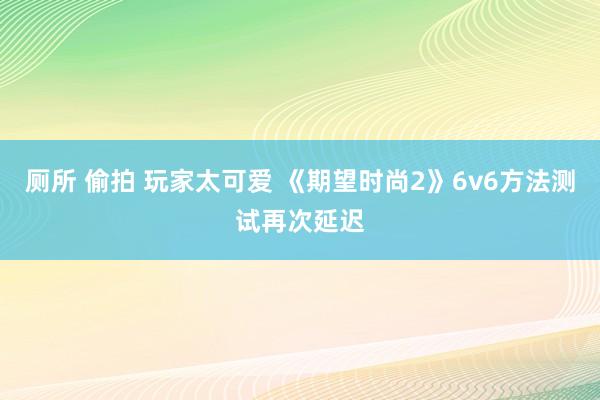 厕所 偷拍 玩家太可爱 《期望时尚2》6v6方法测试再次延迟